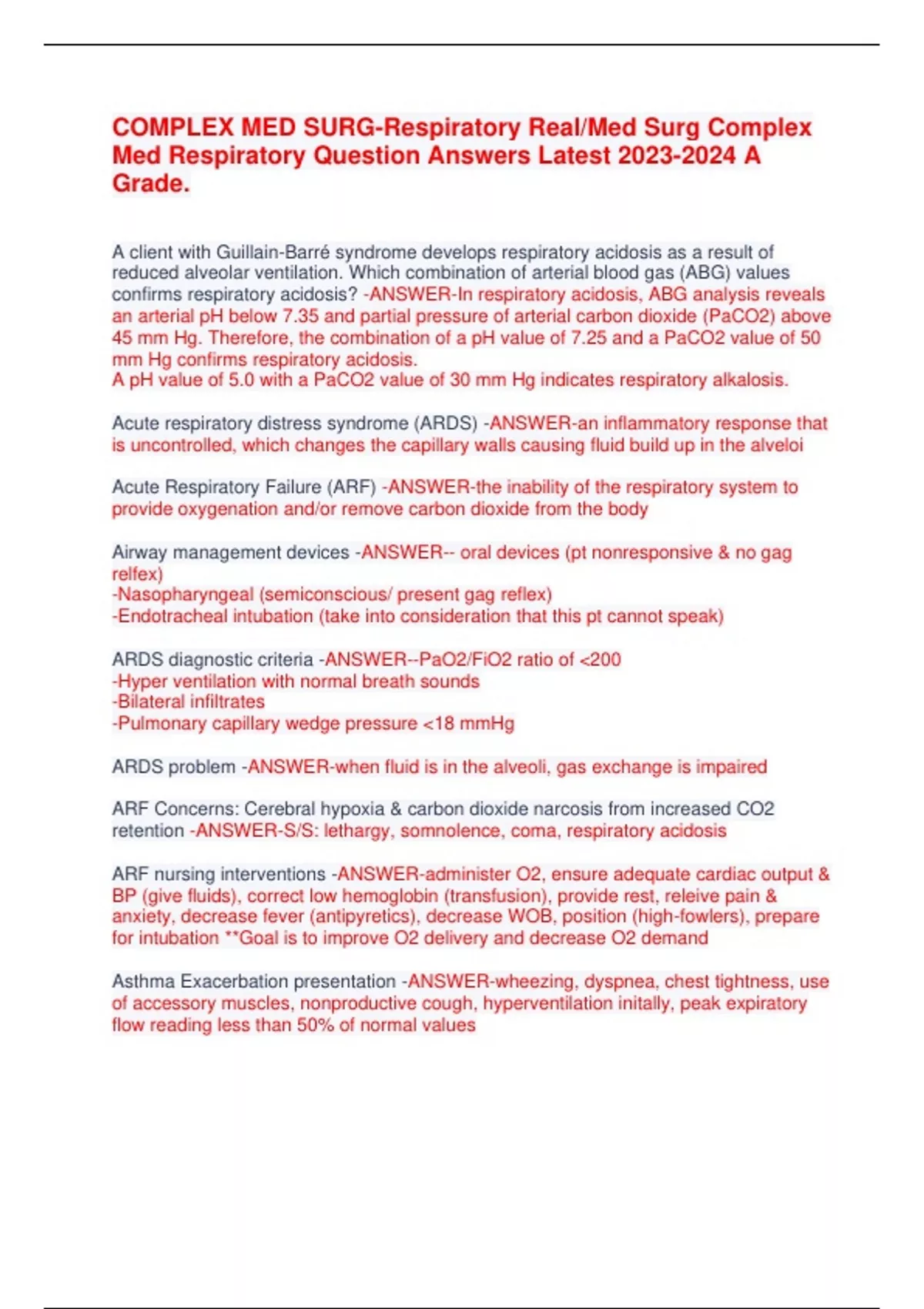 COMPLEX MED SURG-Respiratory Real/Med Surg Complex Med Respiratory Question Answers Latest 2023-2024 A Grade.

A client with Guillain-Barré syndrome develops respiratory acidosis as a result of reduced alveolar ventilation. Which combination of arterial blood gas (ABG) values confirms respiratory acidosis? -ANSWER-In respiratory acidosis, ABG analysis reveals an arterial pH below 7.35 and partial pressure of arterial carbon dioxide (PaCO2) above 45 mm Hg. Therefore, the combination of a pH value of 7.25 and a PaCO2 value of 50 mm Hg confirms respiratory acidosis.
A pH value of 5.0 with a PaCO2 value of 30 mm Hg indicates respiratory alkalosis.

Acute respiratory distress syndrome (ARDS) -ANSWER-an inflammatory response that is uncontrolled, which changes the capillary walls causing fluid build up in the alveloi

Acute Respiratory Failure (ARF) -ANSWER-the inability of the respiratory system to provide oxygenation and/or remove carbon dioxide from the body

Airway management devices -ANSWER-- oral devices (pt nonresponsive & no gag relfex)
-Nasopharyngeal (semiconscious/ present gag reflex)
-Endotracheal intubation (take into consideration that this pt cannot speak)

ARDS diagnostic criteria -ANSWER--PaO2/FiO2 ratio of <200
-Hyper ventilation with normal breath sounds
-Bilateral infiltrates
-Pulmonary capillary wedge pressure <18 mmHg

ARDS problem -ANSWER-when fluid is in the alveoli, gas exchange is impaired

ARF Concerns: Cerebral hypoxia & carbon dioxide narcosis from increased CO2 retention -ANSWER-S/S: lethargy, somnolence, coma, respiratory acidosis

ARF nursing interventions -ANSWER-administer O2, ensure adequate cardiac output & BP (give fluids), correct low hemoglobin (transfusion), provide rest, releive pain & anxiety, decrease fever (antipyretics), decrease WOB, position (high-fowlers), prepare for intubation **Goal is to improve O2 delivery and decrease O2 demand

Asthma Exacerbation presentation -ANSWER-wheezing, dyspnea, chest tightness, use of accessory muscles, nonproductive cough, hyperventilation initally, peak expiratory flow reading less than 50% of normal values